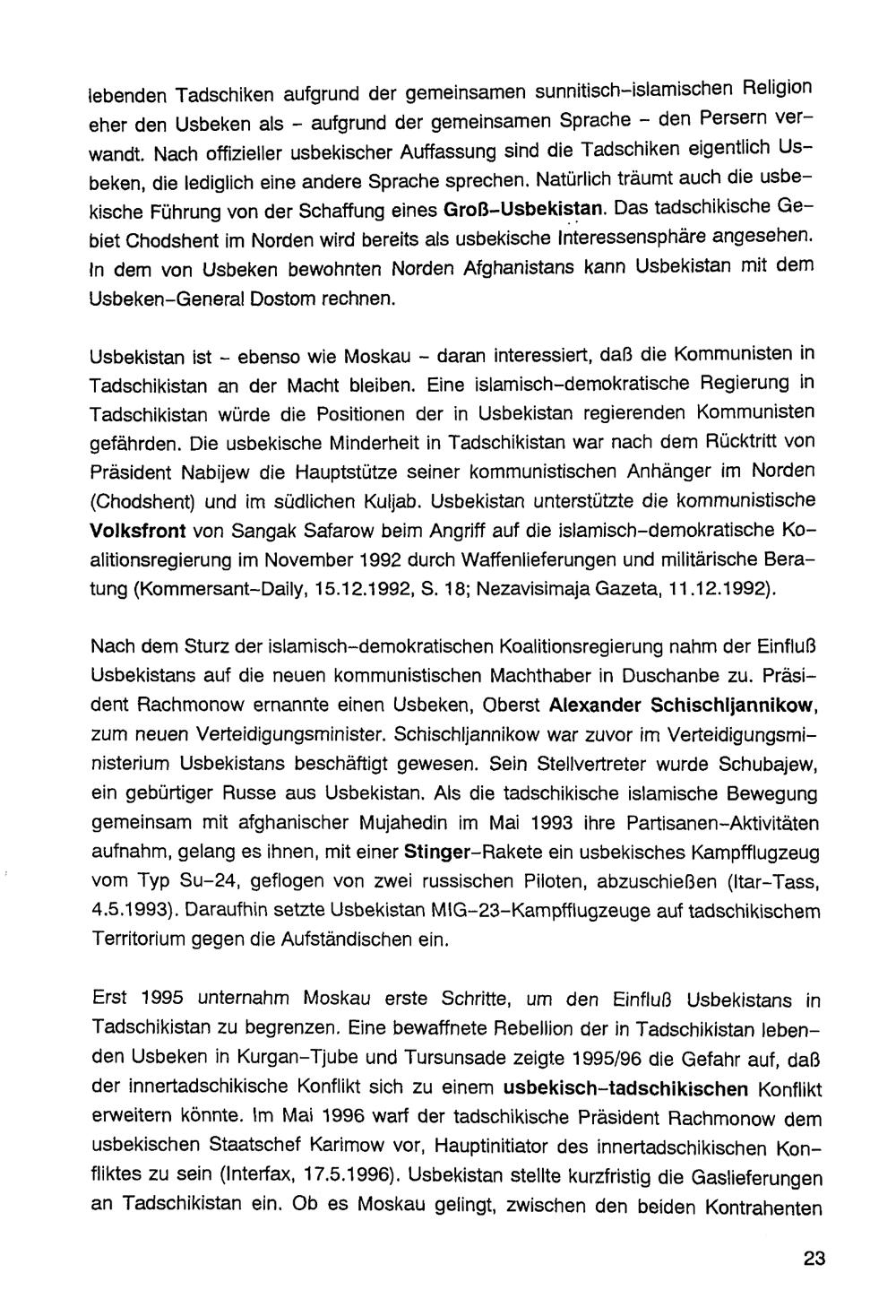 lebenden Tadschiken aufgrund der gemeinsamen sunnitisch-islamischen Religion eher den Usbeken als - aufgrund der gemeinsamen Sprache - den Persern verwandt. Nach offizieller usbekischer Auffassung sind die Tadschiken eigentlich Usbeken, die lediglich eine andere Sprache sprechen. Natürlich träumt auch die usbekische Führung von der Schaffung eines Groß-Usbekistan. Das tadschikische Gebiet Chodshent im Norden wird bereits als usbekische Interessensphäre angesehen. In dem von Usbeken bewohnten Norden Afghanistans kann Usbekistan mit dem Usbeken-General Dostom rechnen.

Usbekistan ist - ebenso wie Moskau - daran interessiert, daß die Kommunisten in Tadschikistan an der Macht bleiben. Eine islamisch-demokratische Regierung in Tadschikistan würde die Positionen der in Usbekistan regierenden Kommunisten gefährden. Die usbekische Minderheit in Tadschikistan war nach dem Rücktritt von Präsident Nabijew die Hauptstütze seiner kommunistischen Anhänger im Norden (Chodshent) und im südlichen Kuljab. Usbekistan unterstützte die kommunistische Volksfront von Sangak Safarow beim Angriff auf die islamisch-demokratische Koalitionsregierung im November 1992 durch Waffenlieferungen und militärische Beratung (Kommersant-Daily, 15.12.1992, S. 18; Nezavisimaja Gazeta, 11.12.1992).

Nach dem Sturz der islamisch-demokratischen Koalitionsregierung nahm der Einfluß Usbekistans auf die neuen kommunistischen Machthaber in Duschanbe zu. Präsident Rachmonow ernannte einen Usbeken, Oberst Alexander Schischljannikow, zum neuen Verteidigungsminister. Schischljannikow war zuvor im Verteidigungsministerium Usbekistans beschäftigt gewesen. Sein Stellvertreter wurde Schubajew, ein gebürtiger Russe aus Usbekistan. Als die tadschikische islamische Bewegung gemeinsam mit afghanischer Mujahedin im Mai 1993 ihre Partisanen-Aktivitäten aufnahm, gelang es ihnen, mit einer Stinger-Rakete ein usbekisches Kampfflugzeug vom Typ Su-24, geflogen von zwei russischen Piloten, abzuschießen (Itar-Tass, 4.5.1993). Daraufhin setzte Usbekistan MIG-23-Kampfflugzeuge auf tadschikischem Territorium gegen die Aufständischen ein.

Erst 1995 unternahm Moskau erste Schritte, um den Einfluß Usbekistans in Tadschikistan zu begrenzen. Eine bewaffnete Rebellion der in Tadschikistan lebenden Usbeken in Kurgan-Tjube und Tursunsade zeigte 1995/96 die Gefahr auf, daß der innertadschikische Konflikt sich zu einem usbekisch-tadschikischen Konflikt erweitern könnte. Im Mai 1996 warf der tadschikische Präsident Rachmonow dem usbekischen Staatschef Karimow vor, Hauptinitiator des innertadschikischen Konfliktes zu sein (Interfax, 17.5.1996). Usbekistan stellte kurzfristig die Gaslieferungen an Tadschikistan ein. Ob es Moskau gelingt, zwischen den beiden Kontrahenten

23